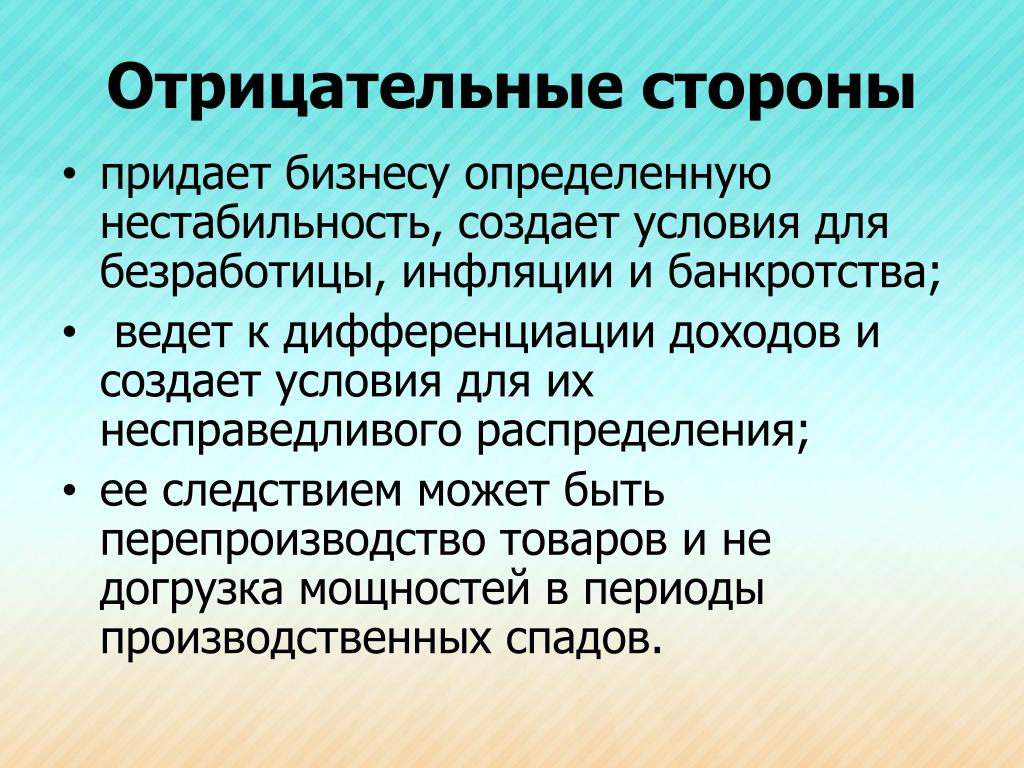 Отрицательные стороны

• придает бизнесу определенную нестабильность, создает условия для безработицы, инфляции и банкротства;
• ведет к дифференциации доходов и создает условия для их несправедливого распределения;
• ее следствием может быть перепроизводство товаров и не догрузка мощностей в периоды производственных спадов.